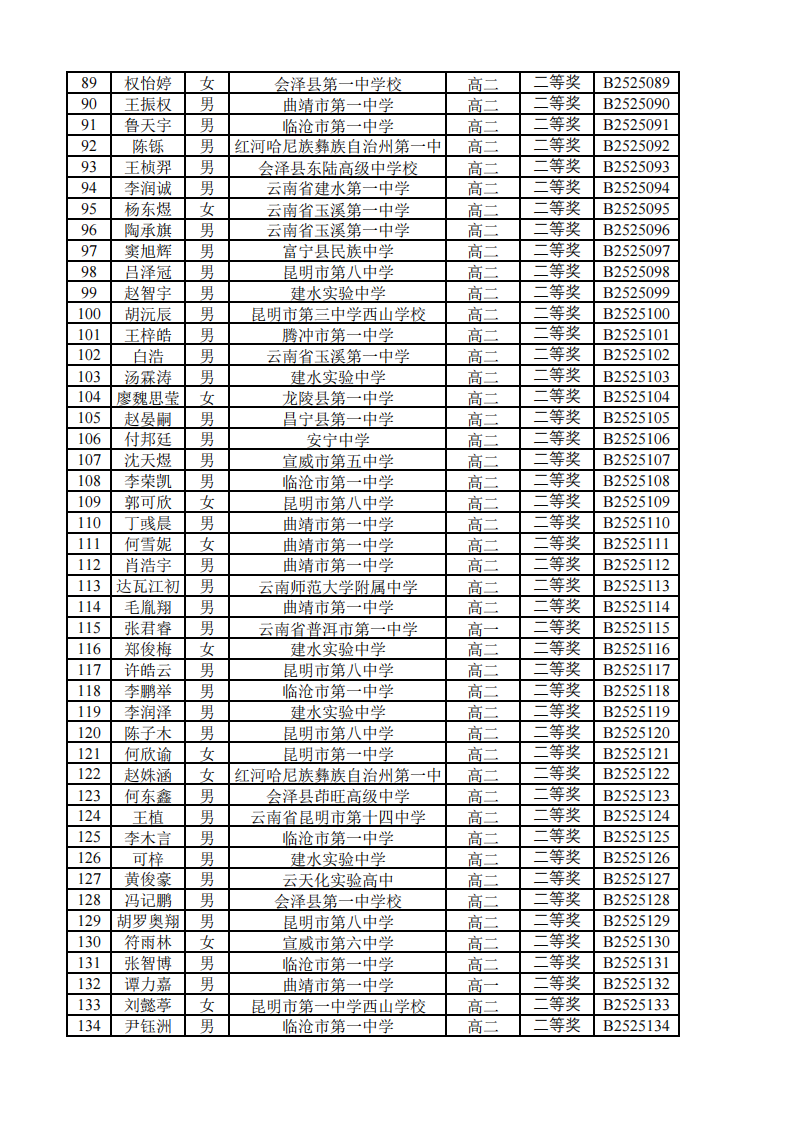 | 89 | 权怡婷 | 女 | 会泽县第一中学校 | 高二 | 二等奖 | B2525089 |
|---|---|---|---|---|---|---|
| 90 | 王振权 | 男 | 曲靖市第一中学 | 高二 | 二等奖 | B2525090 |
| 91 | 鲁天宇 | 男 | 临沧市第一中学 | 高二 | 二等奖 | B2525091 |
| 92 | 陈铄 | 男 | 红河哈尼族彝族自治州第一中 | 高二 | 二等奖 | B2525092 |
| 93 | 王桢羿 | 男 | 会泽县东陆高级中学校 | 高二 | 二等奖 | B2525093 |
| 94 | 李润诚 | 男 | 云南省建水第一中学 | 高二 | 二等奖 | B2525094 |
| 95 | 杨东煜 | 女 | 云南省玉溪第一中学 | 高二 | 二等奖 | B2525095 |
| 96 | 陶承旗 | 男 | 云南省玉溪第一中学 | 高二 | 二等奖 | B2525096 |
| 97 | 窦旭辉 | 男 | 富宁县民族中学 | 高二 | 二等奖 | B2525097 |
| 98 | 吕泽冠 | 男 | 昆明市第八中学 | 高二 | 二等奖 | B2525098 |
| 99 | 赵智宇 | 男 | 建水实验中学 | 高二 | 二等奖 | B2525099 |
| 100 | 胡沅辰 | 男 | 昆明市第三中学西山学校 | 高二 | 二等奖 | B2525100 |
| 101 | 王梓皓 | 男 | 腾冲市第一中学 | 高二 | 二等奖 | B2525101 |
| 102 | 白浩 | 男 | 云南省玉溪第一中学 | 高二 | 二等奖 | B2525102 |
| 103 | 汤霖涛 | 男 | 建水实验中学 | 高二 | 二等奖 | B2525103 |
| 104 | 廖魏思莹 | 女 | 龙陵县第一中学 | 高二 | 二等奖 | B2525104 |
| 105 | 赵晏嗣 | 男 | 昌宁县第一中学 | 高二 | 二等奖 | B2525105 |
| 106 | 付邦廷 | 男 | 安宁中学 | 高二 | 二等奖 | B2525106 |
| 107 | 沈天煜 | 男 | 宣威市第五中学 | 高二 | 二等奖 | B2525107 |
| 108 | 李荣凯 | 男 | 临沧市第一中学 | 高二 | 二等奖 | B2525108 |
| 109 | 郭可欣 | 女 | 昆明市第八中学 | 高二 | 二等奖 | B2525109 |
| 110 | 丁彧晨 | 男 | 曲靖市第一中学 | 高二 | 二等奖 | B2525110 |
| 111 | 何雪妮 | 女 | 曲靖市第一中学 | 高二 | 二等奖 | B2525111 |
| 112 | 肖浩宇 | 男 | 曲靖市第一中学 | 高二 | 二等奖 | B2525112 |
| 113 | 达瓦江初 | 男 | 云南师范大学附属中学 | 高二 | 二等奖 | B2525113 |
| 114 | 毛胤翔 | 男 | 曲靖市第一中学 | 高二 | 二等奖 | B2525114 |
| 115 | 张君睿 | 男 | 云南省普洱市第一中学 | 高一 | 二等奖 | B2525115 |
| 116 | 郑俊梅 | 女 | 建水实验中学 | 高二 | 二等奖 | B2525116 |
| 117 | 许皓云 | 男 | 昆明市第八中学 | 高二 | 二等奖 | B2525117 |
| 118 | 李鹏举 | 男 | 临沧市第一中学 | 高二 | 二等奖 | B2525118 |
| 119 | 李润泽 | 男 | 建水实验中学 | 高二 | 二等奖 | B2525119 |
| 120 | 陈子木 | 男 | 昆明市第八中学 | 高二 | 二等奖 | B2525120 |
| 121 | 何欣谕 | 女 | 昆明市第一中学 | 高二 | 二等奖 | B2525121 |
| 122 | 赵姝涵 | 女 | 红河哈尼族彝族自治州第一中 | 高二 | 二等奖 | B2525122 |
| 123 | 何东鑫 | 男 | 会泽县茚旺高级中学 | 高二 | 二等奖 | B2525123 |
| 124 | 王植 | 男 | 云南省昆明市第十四中学 | 高二 | 二等奖 | B2525124 |
| 125 | 李木言 | 男 | 临沧市第一中学 | 高二 | 二等奖 | B2525125 |
| 126 | 可梓 | 男 | 建水实验中学 | 高二 | 二等奖 | B2525126 |
| 127 | 黄俊豪 | 男 | 云天化实验高中 | 高二 | 二等奖 | B2525127 |
| 128 | 冯记鹏 | 男 | 会泽县第一中学校 | 高二 | 二等奖 | B2525128 |
| 129 | 胡罗奥翔 | 男 | 昆明市第八中学 | 高二 | 二等奖 | B2525129 |
| 130 | 符雨林 | 女 | 宣威市第六中学 | 高二 | 二等奖 | B2525130 |
| 131 | 张智博 | 男 | 临沧市第一中学 | 高二 | 二等奖 | B2525131 |
| 132 | 谭力嘉 | 男 | 曲靖市第一中学 | 高一 | 二等奖 | B2525132 |
| 133 | 刘懿葶 | 女 | 昆明市第一中学西山学校 | 高二 | 二等奖 | B2525133 |
| 134 | 尹钰洲 | 男 | 临沧市第一中学 | 高二 | 二等奖 | B2525134 |